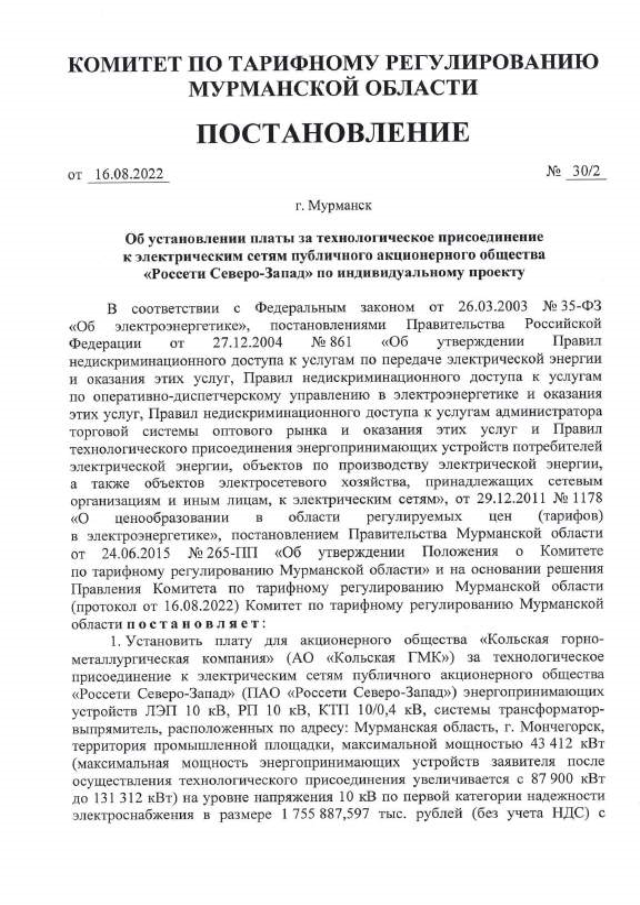 КОМИТЕТ ПО ТАРИФНОМУ РЕГУЛИРОВАНИЮ МУРМАНСКОЙ ОБЛАСТИ

ПОСТАНОВЛЕНИЕ

от 16.08.2022 № 30/2

г. Мурманск

Об установлении платы за технологическое присоединение к электрическим сетям публичного акционерного общества «Россети Северо-Запад» по индивидуальному проекту

В соответствии с Федеральным законом от 26.03.2003 № 35-ФЗ «Об электроэнергетике», постановлениями Правительства Российской Федерации от 27.12.2004 № 861 «Об утверждении Правил недискриминационного доступа к услугам по передаче электрической энергии и оказания этих услуг, Правил недискриминационного доступа к услугам по оперативно-диспетчерскому управлению в электроэнергетике и оказания этих услуг, Правил недискриминационного доступа к услугам администратора торговой системы оптового рынка и оказания этих услуг и Правил технологического присоединения энергопринимающих устройств потребителей электрической энергии, объектов по производству электрической энергии, а также объектов электросетевого хозяйства, принадлежащих сетевым организациям и иным лицам, к электрическим сетям», от 29.12.2011 № 1178 «О ценообразовании в области регулируемых цен (тарифов) в электроэнергетике», постановлением Правительства Мурманской области от 24.06.2015 № 265-ПП «Об утверждении Положения о Комитете по тарифному регулированию Мурманской области» и на основании решения Правления Комитета по тарифному регулированию Мурманской области (протокол от 16.08.2022) Комитет по тарифному регулированию Мурманской области постановляет:

1. Установить плату для акционерного общества «Кольская горно-металлургическая компания» (АО «Кольская ГМК») за технологическое присоединение к электрическим сетям публичного акционерного общества «Россети Северо-Запад» (ПАО «Россети Северо-Запад») энергопринимающих устройств ЛЭП 10 кВ, РП 10 кВ, КТП 10/0,4 кВ, системы трансформатор-выпрямитель, расположенных по адресу: Мурманская область, г. Мончегорск, территория промышленной площадки, максимальной мощностью 43 412 кВт (максимальная мощность энергопринимающих устройств заявителя после осуществления технологического присоединения увеличивается с 87 900 кВт до 131 312 кВт) на уровне напряжения 10 кВ по первой категории надежности электроснабжения в размере 1 755 887,597 тыс. рублей (без учета НДС) с